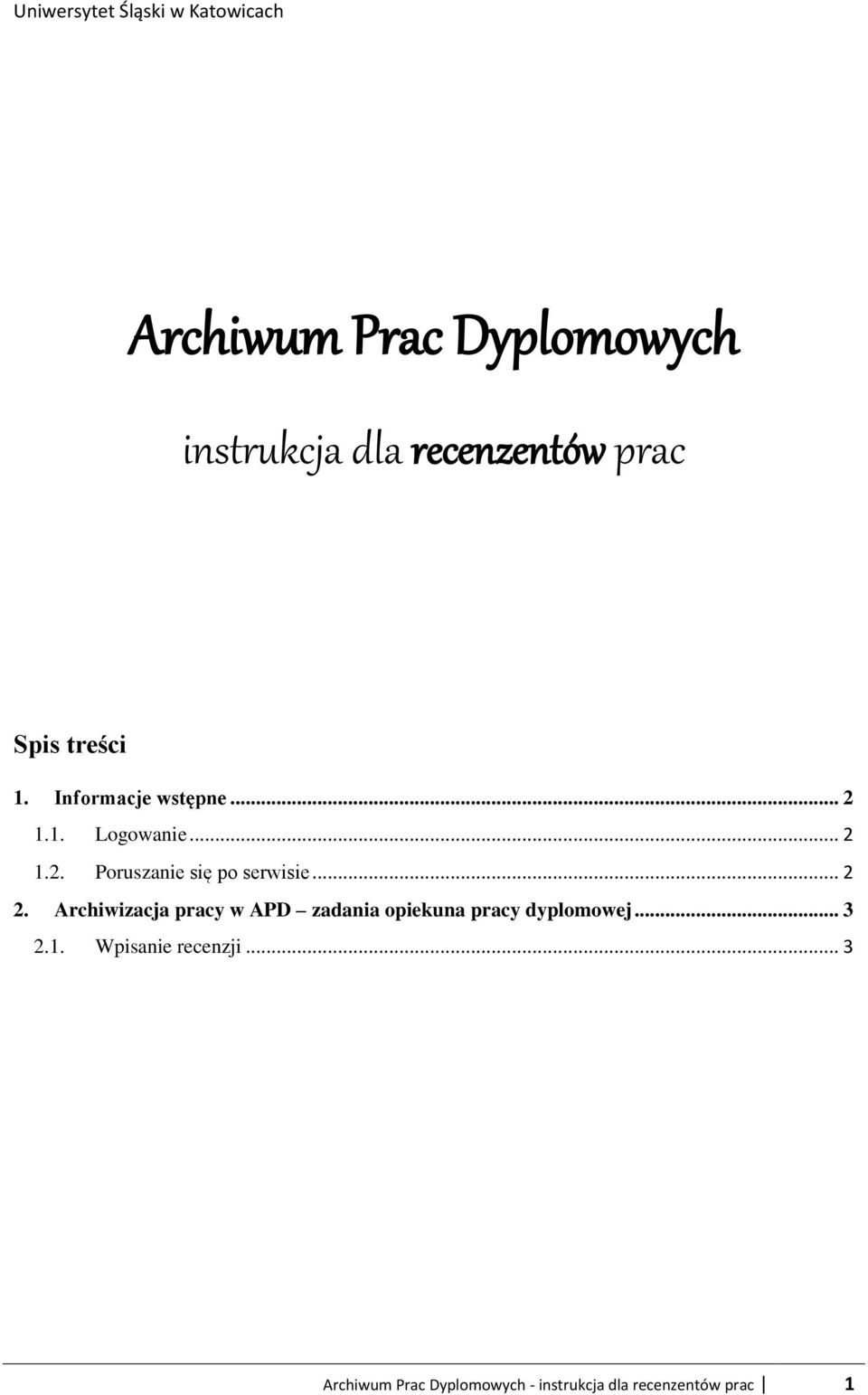 Uniwersytet Śląski w Katowicach

Archiwum Prac Dyplomowych

instrukcja dla recenzentów prac

Spis treści

1. Informacje wstępne ... 2

1.1. Logowanie ... 2

1.2. Poruszanie się po serwisie ... 2

2. Archiwizacja pracy w APD – zadania opiekuna pracy dyplomowej ... 3

2.1. Wpisanie recenzji ... 3

Archiwum Prac Dyplomowych - instrukcja dla recenzentów prac | 1